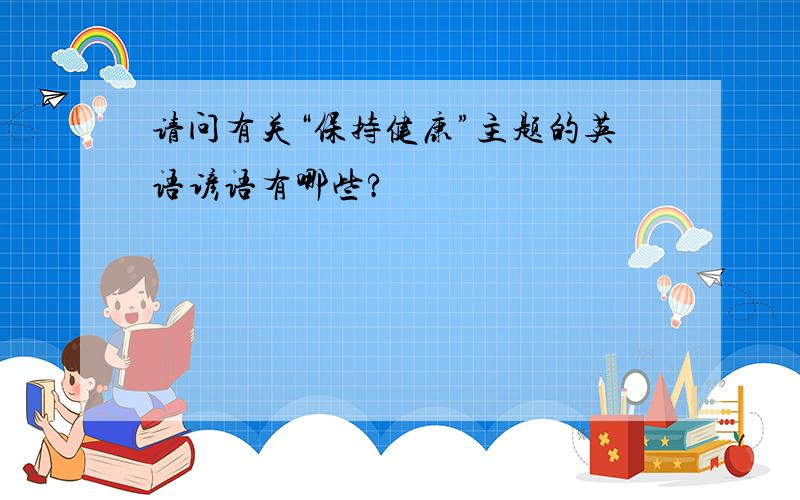 请问有关“保持健康”主题的英语谚语有哪些?